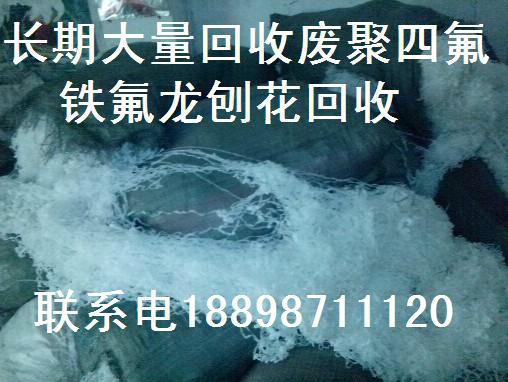 长期大量回收废聚四氟
铁氟龙刨花回收

联系电18898711120